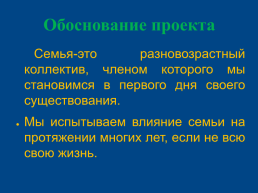 Обоснование проекта

Семья-это разновозрастный коллектив, членом которого мы становимся в первого дня своего существования.

• Мы испытываем влияние семьи на протяжении многих лет, если не всю свою жизнь.